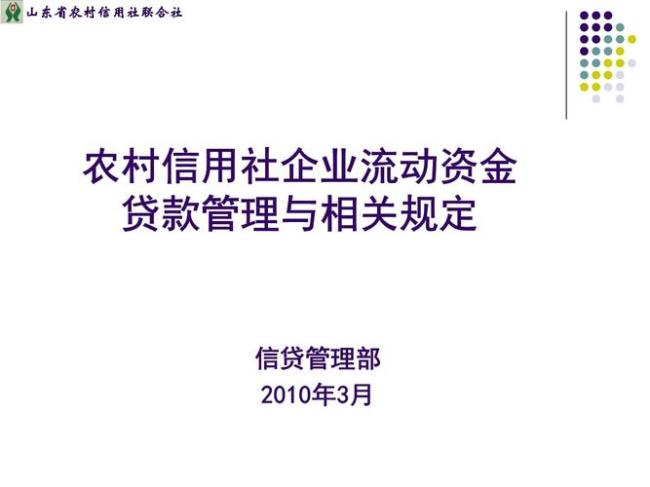 山东省农村信用社联合社

农村信用社企业流动资金贷款管理与相关规定

信贷管理部
2010年3月